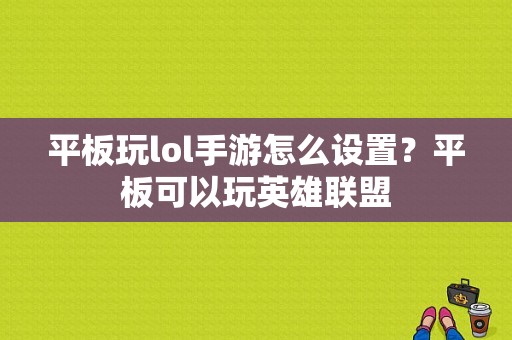 平板玩lol手游怎么设置？平板可以玩英雄联盟